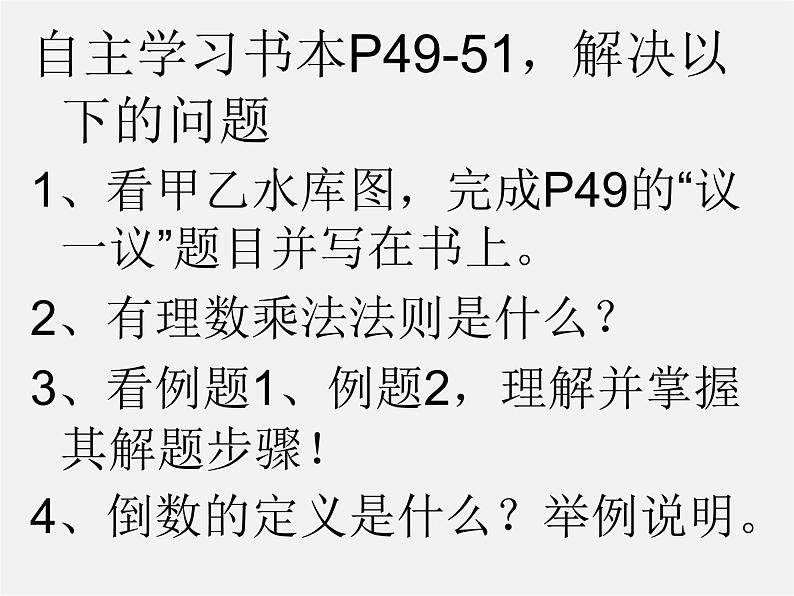 自主学习书本P49-51，解决以下的问题

1、看甲乙水库图，完成P49的“议一议”题目并写在书上。

2、有理数乘法法则是什么？

3、看例题1、例题2，理解并掌握其解题步骤！

4、倒数的定义是什么？举例说明。